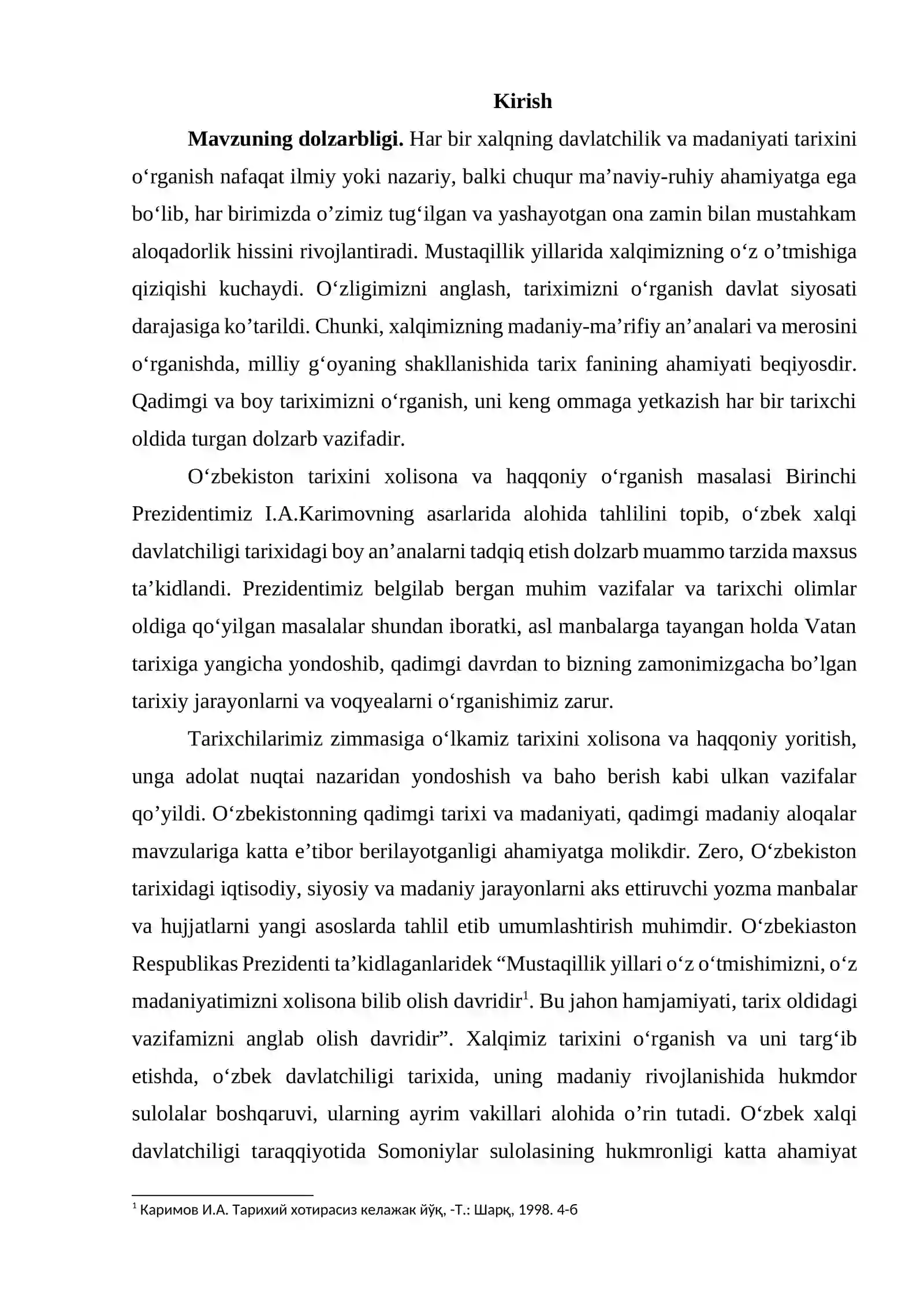 Kirish

Mavzuning dolzarbligi. Har bir xalqning davlatchilik va madaniyati tarixini o'rganish nafaqat ilmiy yoki nazariy, balki chuqur ma'naviy-ruhiy ahamiyatga ega bo'lib, har birimizda o'zimiz tug'ilgan va yashayotgan ona zamin bilan mustahkam aloqadorlik hissini rivojlantiradi. Mustaqillik yillarida xalqimizning o'z o'tmishiga qiziqishi kuchaydi. O'zligimizni anglash, tariximizni o'rganish davlat siyosati darajasiga ko'tarildi. Chunki, xalqimizning madaniy-ma'rifiy an'analari va merosini o'rganishda, milliy g'oyaning shakllanishida tarix fanining ahamiyati beqiyosdir. Qadimgi va boy tariximizni o'rganish, uni keng ommaga yetkazish har bir tarixchi oldida turgan dolzarb vazifadir.

O'zbekiston tarixini xolisona va haqqoniy o'rganish masalasi Birinchi Prezidentimiz I.A.Karimovning asarlarida alohida tahlilini topib, o'zbek xalqi davlatchiligi tarixidagi boy an'analarni tadqiq etish dolzarb muammo tarzida maxsus ta'kidlandi. Prezidentimiz belgilab bergan muhim vazifalar va tarixchi olimlar oldiga qo'yilgan masalalar shundan iboratki, asl manbalarga tayangan holda Vatan tarixiga yangicha yondoshib, qadimgi davrdan to bizning zamonimizgacha bo'lgan tarixiy jarayonlarni va voqyealarni o'rganishimiz zarur.

Tarixchilarimiz zimmasiga o'lkamiz tarixini xolisona va haqqoniy yoritish, unga adolat nuqtai nazaridan yondoshish va baho berish kabi ulkan vazifalar qo'yildi. O'zbekistonning qadimgi tarixi va madaniyati, qadimgi madaniy aloqalar mavzulariga katta e'tibor berilayotganligi ahamiyatga molikdir. Zero, O'zbekiston tarixidagi iqtisodiy, siyosiy va madaniy jarayonlarni aks ettiruvchi yozma manbalar va hujjatlarni yangi asoslarda tahlil etib umumlashtirish muhimdir. O'zbekiaston Respublikas Prezidenti ta'kidlaganlaridek "Mustaqillik yillari o'z o'tmishimizni, o'z madaniyatimizni xolisona bilib olish davridir$^{1}$. Bu jahon hamjamiyati, tarix oldidagi vazifamizni anglab olish davridir". Xalqimiz tarixini o'rganish va uni targ'ib etishda, o'zbek davlatchiligi tarixida, uning madaniy rivojlanishida hukmdor sulolalar boshqaruvi, ularning ayrim vakillari alohida o'rin tutadi. O'zbek xalqi davlatchiligi taraqqiyotida Somoniylar sulolasining hukmronligi katta ahamiyat

$^{1}$ Каримов И.А. Тарихий хотирасиз келажак йўқ, -Т.: Шарқ, 1998. 4-б